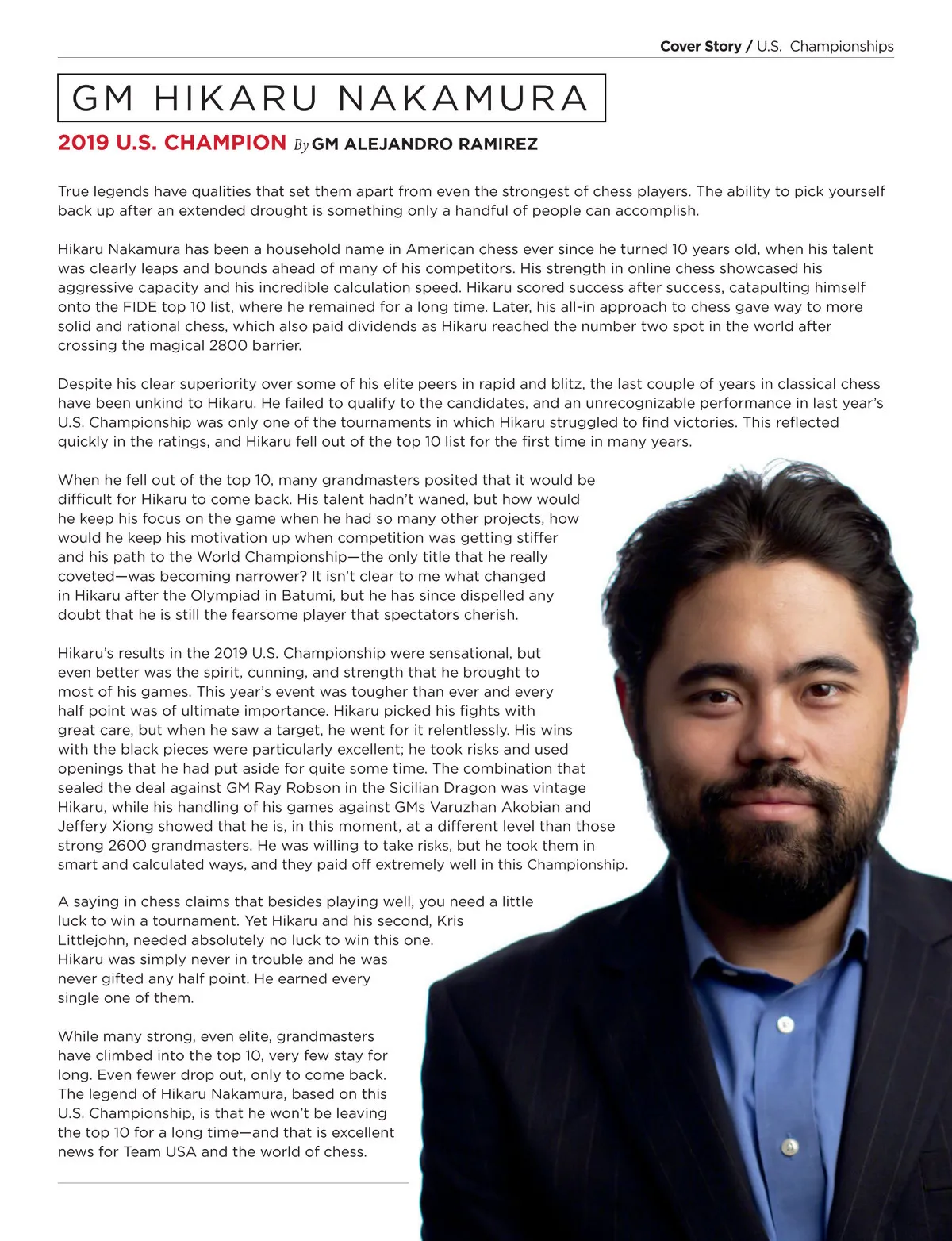 Cover Story / U.S. Championships

GM HIKARU NAKAMURA

2019 U.S. CHAMPION By GM ALEJANDRO RAMIREZ

True legends have qualities that set them apart from even the strongest of chess players. The ability to pick yourself back up after an extended drought is something only a handful of people can accomplish.

Hikaru Nakamura has been a household name in American chess ever since he turned 10 years old, when his talent was clearly leaps and bounds ahead of many of his competitors. His strength in online chess showcased his aggressive capacity and his incredible calculation speed. Hikaru scored success after success, catapulting himself onto the FIDE top 10 list, where he remained for a long time. Later, his all-in approach to chess gave way to more solid and rational chess, which also paid dividends as Hikaru reached the number two spot in the world after crossing the magical 2800 barrier.

Despite his clear superiority over some of his elite peers in rapid and blitz, the last couple of years in classical chess have been unkind to Hikaru. He failed to qualify to the candidates, and an unrecognizable performance in last year's U.S. Championship was only one of the tournaments in which Hikaru struggled to find victories. This reflected quickly in the ratings, and Hikaru fell out of the top 10 list for the first time in many years.

When he fell out of the top 10, many grandmasters posited that it would be difficult for Hikaru to come back. His talent hadn't waned, but how would he keep his focus on the game when he had so many other projects, how would he keep his motivation up when competition was getting stiffer and his path to the World Championship—the only title that he really coveted—was becoming narrower? It isn't clear to me what changed in Hikaru after the Olympiad in Batumi, but he has since dispelled any doubt that he is still the fearsome player that spectators cherish.

Hikaru's results in the 2019 U.S. Championship were sensational, but even better was the spirit, cunning, and strength that he brought to most of his games. This year's event was tougher than ever and every half point was of ultimate importance. Hikaru picked his fights with great care, but when he saw a target, he went for it relentlessly. His wins with the black pieces were particularly excellent; he took risks and used openings that he had put aside for quite some time. The combination that sealed the deal against GM Ray Robson in the Sicilian Dragon was vintage Hikaru, while his handling of his games against GMs Varuzhan Akobian and Jeffery Xiong showed that he is, in this moment, at a different level than those strong 2600 grandmasters. He was willing to take risks, but he took them in smart and calculated ways, and they paid off extremely well in this Championship.

A saying in chess claims that besides playing well, you need a little luck to win a tournament. Yet Hikaru and his second, Kris Littlejohn, needed absolutely no luck to win this one. Hikaru was simply never in trouble and he was never gifted any half point. He earned every single one of them.

While many strong, even elite, grandmasters have climbed into the top 10, very few stay for long. Even fewer drop out, only to come back. The legend of Hikaru Nakamura, based on this U.S. Championship, is that he won't be leaving the top 10 for a long time—and that is excellent news for Team USA and the world of chess.